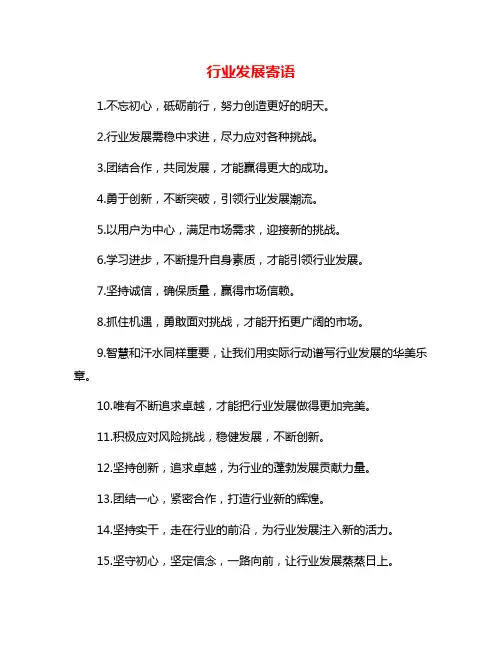 行业发展寄语

1.不忘初心，砥砺前行，努力创造更好的明天。

2.行业发展需稳中求进，尽力应对各种挑战。

3.团结合作，共同发展，才能赢得更大的成功。

4.勇于创新，不断突破，引领行业发展潮流。

5.以用户为中心，满足市场需求，迎接新的挑战。

6.学习进步，不断提升自身素质，才能引领行业发展。

7.坚持诚信，确保质量，赢得市场信赖。

8.抓住机遇，勇敢面对挑战，才能开拓更广阔的市场。

9.智慧和汗水同样重要，让我们用实际行动谱写行业发展的华美乐章。

10.唯有不断追求卓越，才能把行业发展做得更加完美。

11.积极应对风险挑战，稳健发展，不断创新。

12.坚持创新，追求卓越，为行业的蓬勃发展贡献力量。

13.团结一心，紧密合作，打造行业新的辉煌。

14.坚持实干，走在行业的前沿，为行业发展注入新的活力。

15.坚守初心，坚定信念，一路向前，让行业发展蒸蒸日上。